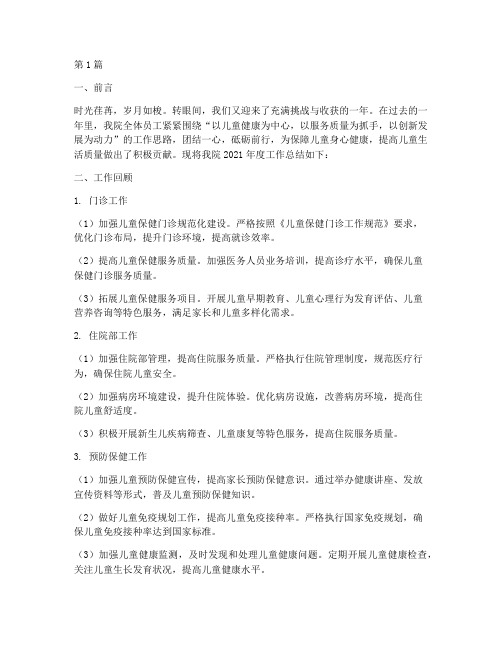 第1篇

一、前言

时光荏苒，岁月如梭。转眼间，我们又迎来了充满挑战与收获的一年。在过去的一年里，我院全体员工紧紧围绕“以儿童健康为中心，以服务质量为抓手，以创新发展为动力”的工作思路，团结一心，砥砺前行，为保障儿童身心健康，提高儿童生活质量做出了积极贡献。现将我院2021年度工作总结如下：

二、工作回顾

1. 门诊工作

（1）加强儿童保健门诊规范化建设。严格按照《儿童保健门诊工作规范》要求，优化门诊布局，提升门诊环境，提高就诊效率。

（2）提高儿童保健服务质量。加强医务人员业务培训，提高诊疗水平，确保儿童保健门诊服务质量。

（3）拓展儿童保健服务项目。开展儿童早期教育、儿童心理行为发育评估、儿童营养咨询等特色服务，满足家长和儿童多样化需求。

2. 住院部工作

（1）加强住院部管理，提高住院服务质量。严格执行住院管理制度，规范医疗行为，确保住院儿童安全。

（2）加强病房环境建设，提升住院体验。优化病房设施，改善病房环境，提高住院儿童舒适度。

（3）积极开展新生儿疾病筛查、儿童康复等特色服务，提高住院服务质量。

3. 预防保健工作

（1）加强儿童预防保健宣传，提高家长预防保健意识。通过举办健康讲座、发放宣传资料等形式，普及儿童预防保健知识。

（2）做好儿童免疫规划工作，提高儿童免疫接种率。严格执行国家免疫规划，确保儿童免疫接种率达到国家标准。

（3）加强儿童健康监测，及时发现和处理儿童健康问题。定期开展儿童健康检查，关注儿童生长发育状况，提高儿童健康水平。